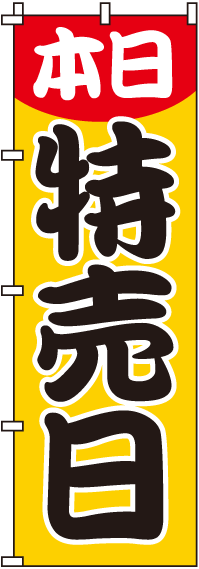 本日

特売日